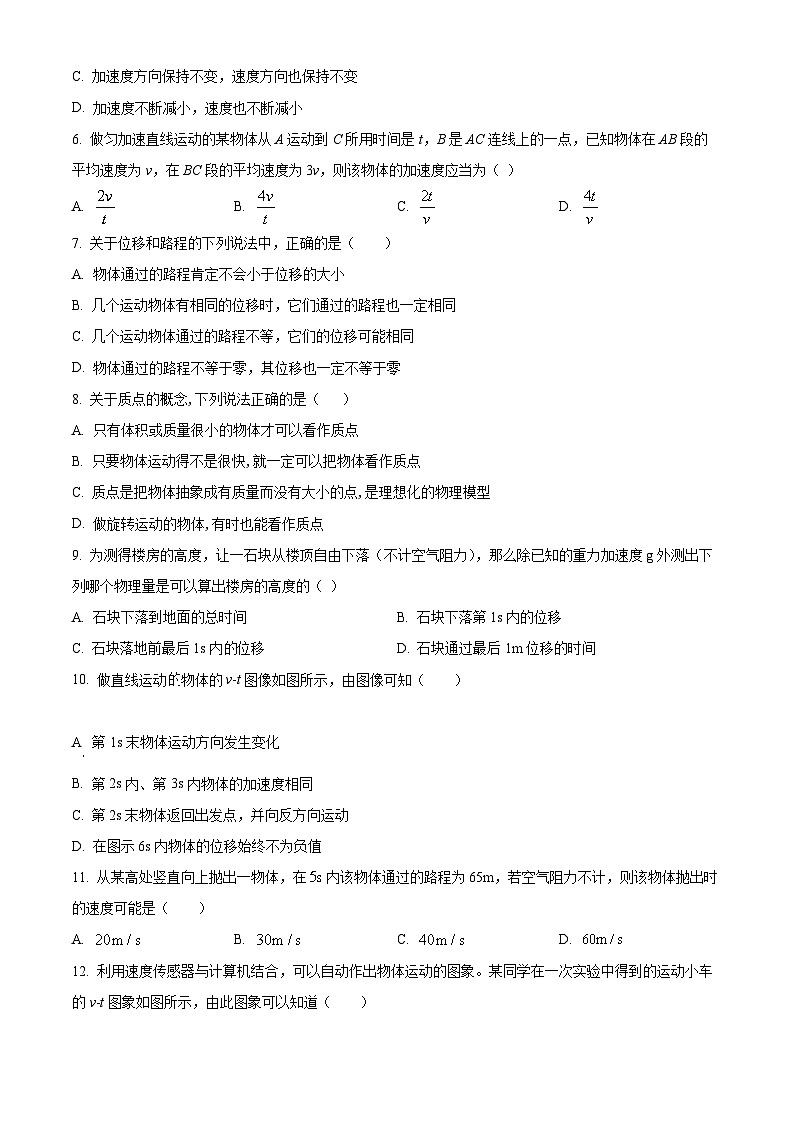 C. 加速度方向保持不变，速度方向也保持不变

D. 加速度不断减小，速度也不断减小

6. 做匀加速直线运动的某物体从 $A$ 运动到 $C$ 所用时间是 $t$，$B$ 是 $AC$ 连线上的一点，已知物体在 $AB$ 段的平均速度为 $v$，在 $BC$ 段的平均速度为 $3v$，则该物体的加速度应当为（ ）

A. $\frac{2v}{t}$  B. $\frac{4v}{t}$  C. $\frac{2t}{v}$  D. $\frac{4t}{v}$

7. 关于位移和路程的下列说法中，正确的是（　　）

A. 物体通过的路程肯定不会小于位移的大小

B. 几个运动物体有相同的位移时，它们通过的路程也一定相同

C. 几个运动物体通过的路程不等，它们的位移可能相同

D. 物体通过的路程不等于零，其位移也一定不等于零

8. 关于质点的概念,下列说法正确的是（　　）

A. 只有体积或质量很小的物体才可以看作质点

B. 只要物体运动得不是很快,就一定可以把物体看作质点

C. 质点是把物体抽象成有质量而没有大小的点,是理想化的物理模型

D. 做旋转运动的物体,有时也能看作质点

9. 为测得楼房的高度，让一石块从楼顶自由下落（不计空气阻力），那么除已知的重力加速度 g 外测出下列哪个物理量是可以算出楼房的高度的（ ）

A. 石块下落到地面的总时间  B. 石块下落第 1s 内的位移

C. 石块落地前最后 1s 内的位移  D. 石块通过最后 1m 位移的时间

10. 做直线运动的物体的 $v$-$t$ 图像如图所示，由图像可知（　　）

A. 第 1s 末物体运动方向发生变化

B. 第 2s 内、第 3s 内物体的加速度相同

C. 第 2s 末物体返回出发点，并向反方向运动

D. 在图示 6s 内物体的位移始终不为负值

11. 从某高处竖直向上抛出一物体，在 5s 内该物体通过的路程为 65m，若空气阻力不计，则该物体抛出时的速度可能是（　　）

A. $20m/s$  B. $30m/s$  C. $40m/s$  D. $60m/s$

12. 利用速度传感器与计算机结合，可以自动作出物体运动的图象。某同学在一次实验中得到的运动小车的 $v$-$t$ 图象如图所示，由此图象可以知道（　　）